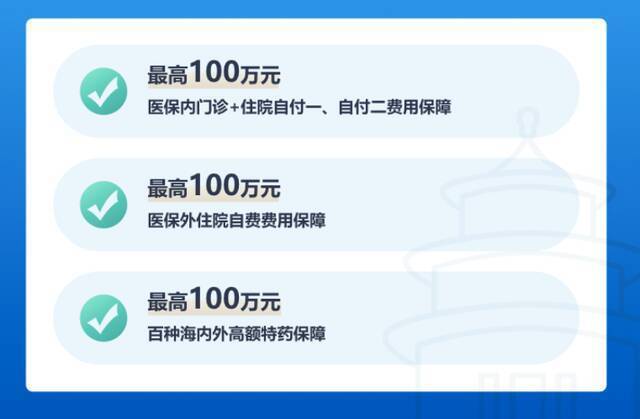 最高100万元
医保内门诊+住院自付一、自付二费用保障

最高100万元
医保外住院自费费用保障

最高100万元
百种海内外高额特药保障